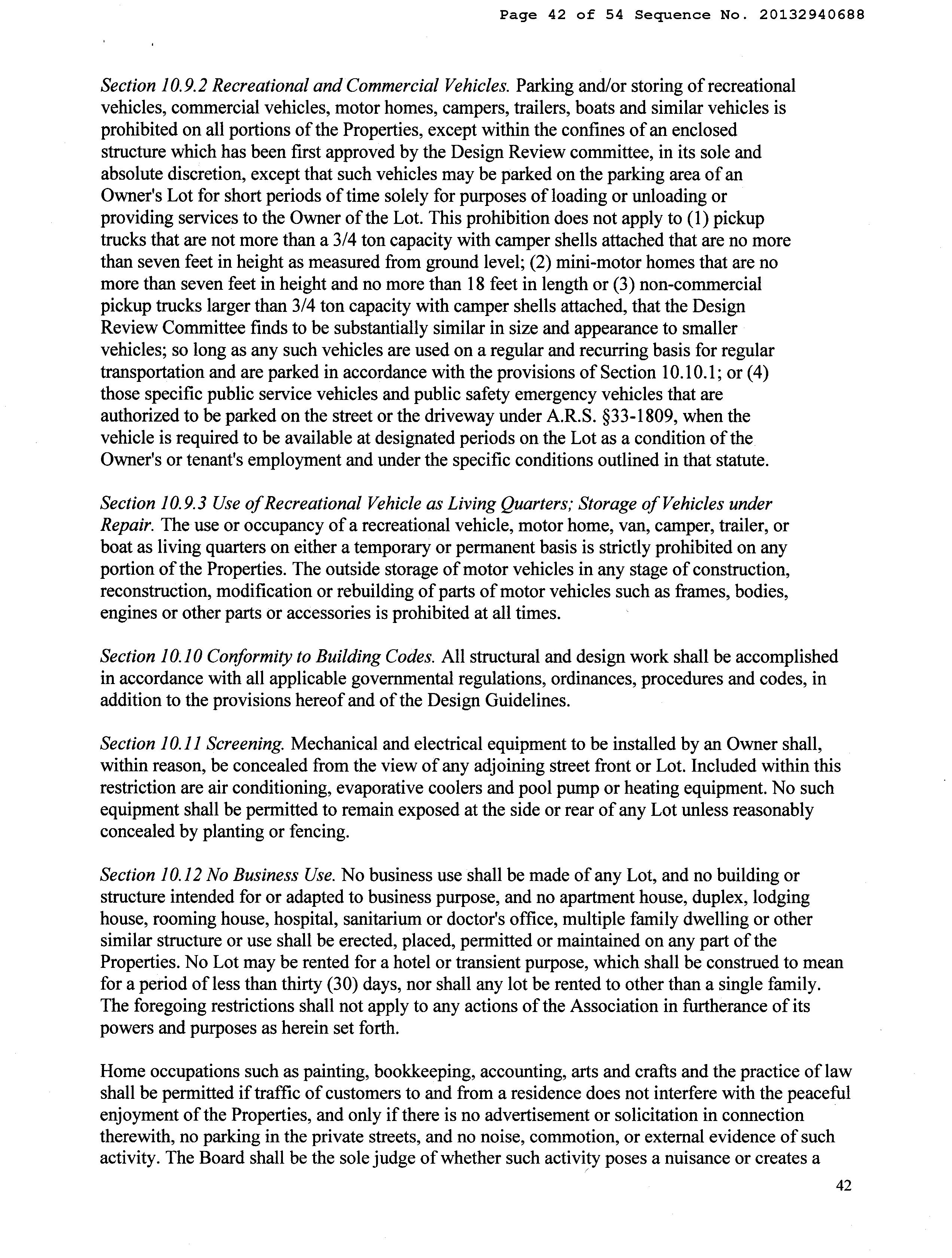 Page 42 of 54 Sequence No. 20132940688

Section 10.9.2 Recreational and Commercial Vehicles. Parking and/or storing of recreational vehicles, commercial vehicles, motor homes, campers, trailers, boats and similar vehicles is prohibited on all portions of the Properties, except within the confines of an enclosed structure which has been first approved by the Design Review committee, in its sole and absolute discretion, except that such vehicles may be parked on the parking area of an Owner's Lot for short periods of time solely for purposes of loading or unloading or providing services to the Owner of the Lot. This prohibition does not apply to (1) pickup trucks that are not more than a 3/4 ton capacity with camper shells attached that are no more than seven feet in height as measured from ground level; (2) mini-motor homes that are no more than seven feet in height and no more than 18 feet in length or (3) non-commercial pickup trucks larger than 3/4 ton capacity with camper shells attached, that the Design Review Committee finds to be substantially similar in size and appearance to smaller vehicles; so long as any such vehicles are used on a regular and recurring basis for regular transportation and are parked in accordance with the provisions of Section 10.10.1; or (4) those specific public service vehicles and public safety emergency vehicles that are authorized to be parked on the street or the driveway under A.R.S. §33-1809, when the vehicle is required to be available at designated periods on the Lot as a condition of the Owner's or tenant's employment and under the specific conditions outlined in that statute.

Section 10.9.3 Use of Recreational Vehicle as Living Quarters; Storage of Vehicles under Repair. The use or occupancy of a recreational vehicle, motor home, van, camper, trailer, or boat as living quarters on either a temporary or permanent basis is strictly prohibited on any portion of the Properties. The outside storage of motor vehicles in any stage of construction, reconstruction, modification or rebuilding of parts of motor vehicles such as frames, bodies, engines or other parts or accessories is prohibited at all times.

Section 10.10 Conformity to Building Codes. All structural and design work shall be accomplished in accordance with all applicable governmental regulations, ordinances, procedures and codes, in addition to the provisions hereof and of the Design Guidelines.

Section 10.11 Screening. Mechanical and electrical equipment to be installed by an Owner shall, within reason, be concealed from the view of any adjoining street front or Lot. Included within this restriction are air conditioning, evaporative coolers and pool pump or heating equipment. No such equipment shall be permitted to remain exposed at the side or rear of any Lot unless reasonably concealed by planting or fencing.

Section 10.12 No Business Use. No business use shall be made of any Lot, and no building or structure intended for or adapted to business purpose, and no apartment house, duplex, lodging house, rooming house, hospital, sanitarium or doctor's office, multiple family dwelling or other similar structure or use shall be erected, placed, permitted or maintained on any part of the Properties. No Lot may be rented for a hotel or transient purpose, which shall be construed to mean for a period of less than thirty (30) days, nor shall any lot be rented to other than a single family. The foregoing restrictions shall not apply to any actions of the Association in furtherance of its powers and purposes as herein set forth.

Home occupations such as painting, bookkeeping, accounting, arts and crafts and the practice of law shall be permitted if traffic of customers to and from a residence does not interfere with the peaceful enjoyment of the Properties, and only if there is no advertisement or solicitation in connection therewith, no parking in the private streets, and no noise, commotion, or external evidence of such activity. The Board shall be the sole judge of whether such activity poses a nuisance or creates a

42